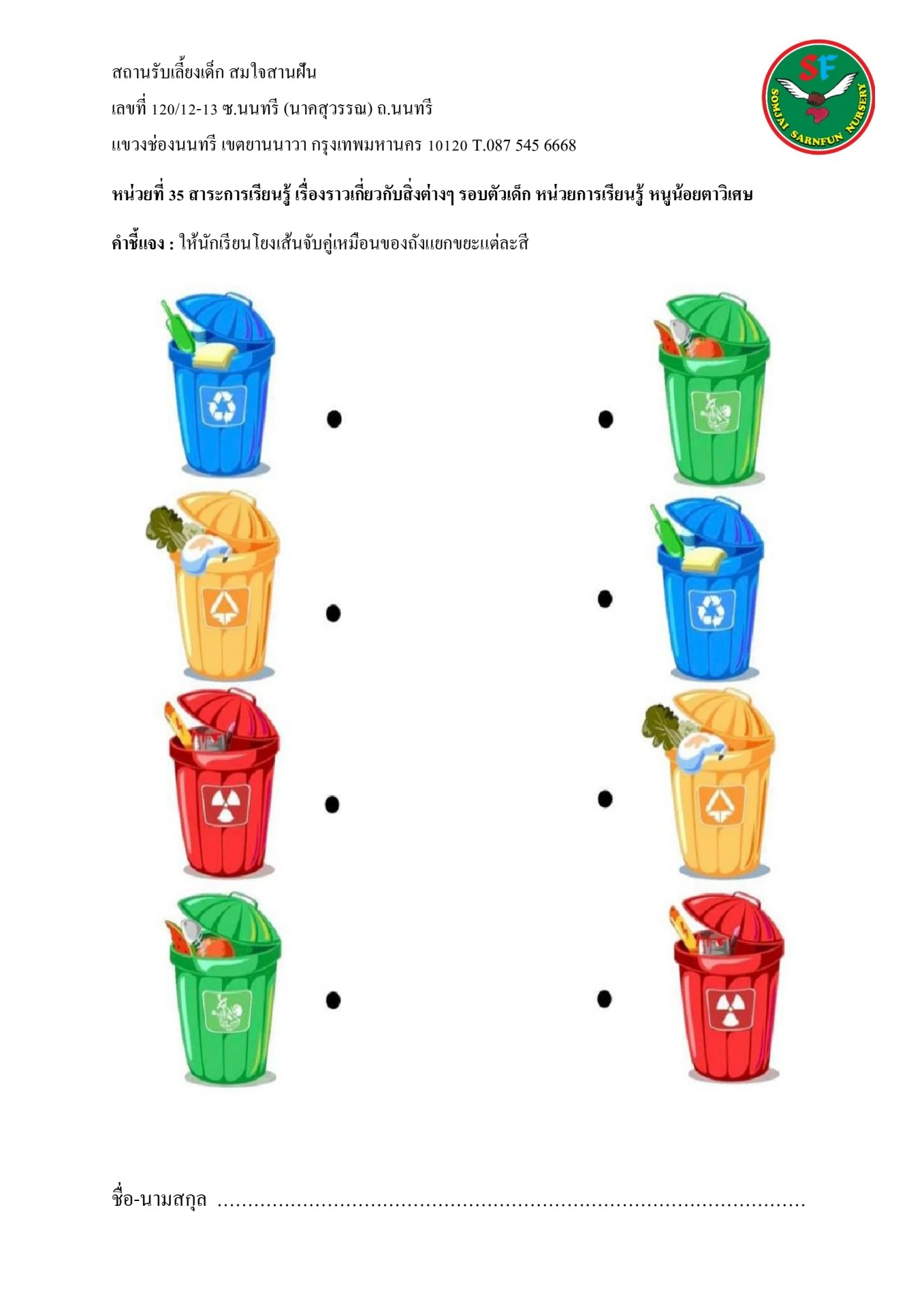 สถานรับเลี้ยงเด็ก สมใจสานฝัน

เลขที่ 120/12-13 ซ.นนทรี (นาคสุวรรณ) ถ.นนทรี

แขวงช่องนนทรี เขตยานนาวา กรุงเทพมหานคร 10120 T.087 545 6668

SF
SOMJAI SARNFUN NURSERY

หน่วยที่ 35 สาระการเรียนรู้ เรื่องราวเกี่ยวกับสิ่งต่างๆ รอบตัวเด็ก หน่วยการเรียนรู้ หนูน้อยตาวิเศษ

คำชี้แจง : ให้นักเรียนโยงเส้นจับคู่เหมือนของถังแยกขยะแต่ละสี

ชื่อ-นามสกุล ____